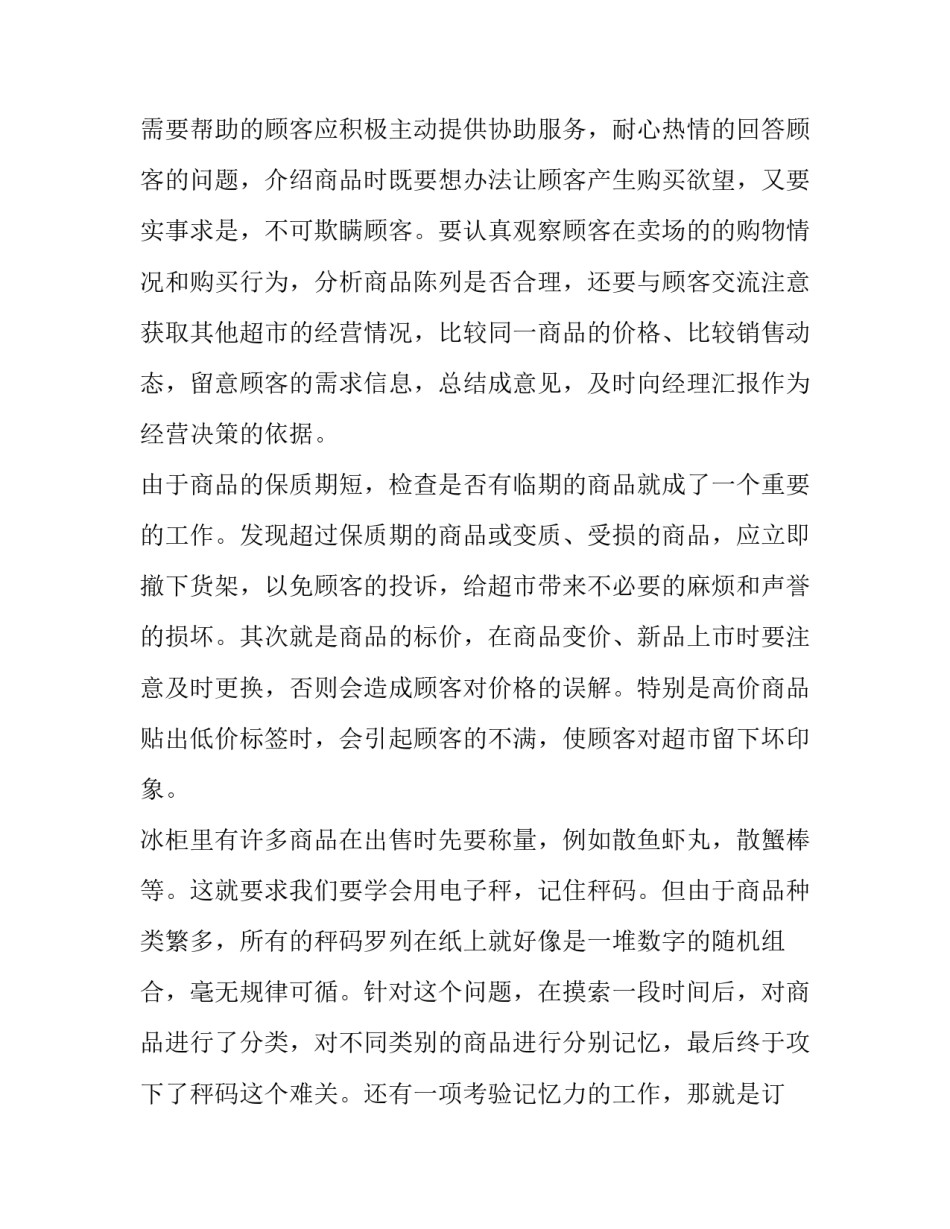 需要帮助的顾客应积极主动提供协助服务，耐心热情的回答顾客的问题，介绍商品时既要想办法让顾客产生购买欲望，又要实事求是，不可欺瞒顾客。要认真观察顾客在卖场的的购物情况和购买行为，分析商品陈列是否合理，还要与顾客交流注意获取其他超市的经营情况，比较同一商品的价格、比较销售动态，留意顾客的需求信息，总结成意见，及时向经理汇报作为经营决策的依据。

由于商品的保质期短，检查是否有临期的商品就成了一个重要的工作。发现超过保质期的商品或变质、受损的商品，应立即撤下货架，以免顾客的投诉，给超市带来不必要的麻烦和声誉的损坏。其次就是商品的标价，在商品变价、新品上市时要注意及时更换，否则会造成顾客对价格的误解。特别是高价商品贴出低价标签时，会引起顾客的不满，使顾客对超市留下坏印象。

冰柜里有许多商品在出售时先要称量，例如散鱼虾丸，散蟹棒等。这就要求我们要学会用电子秤，记住秤码。但由于商品种类繁多，所有的秤码罗列在纸上就好像是一堆数字的随机组合，毫无规律可循。针对这个问题，在摸索一段时间后，对商品进行了分类，对不同类别的商品进行分别记忆，最后终于攻下了秤码这个难关。还有一项考验记忆力的工作，那就是订